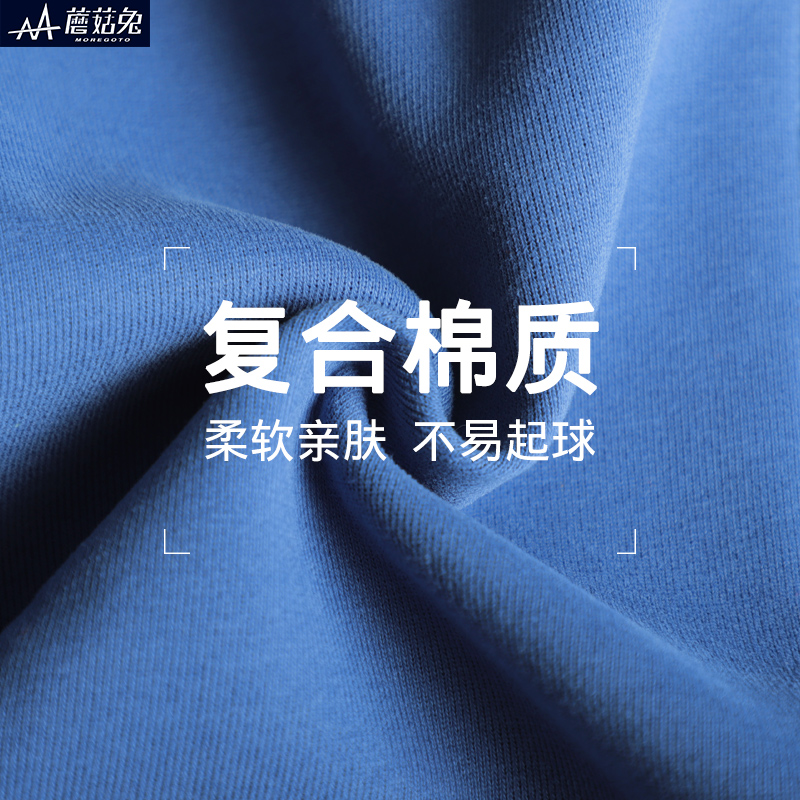 蘑菇兔
MOREGOTO

复合棉质
柔软亲肤 不易起球